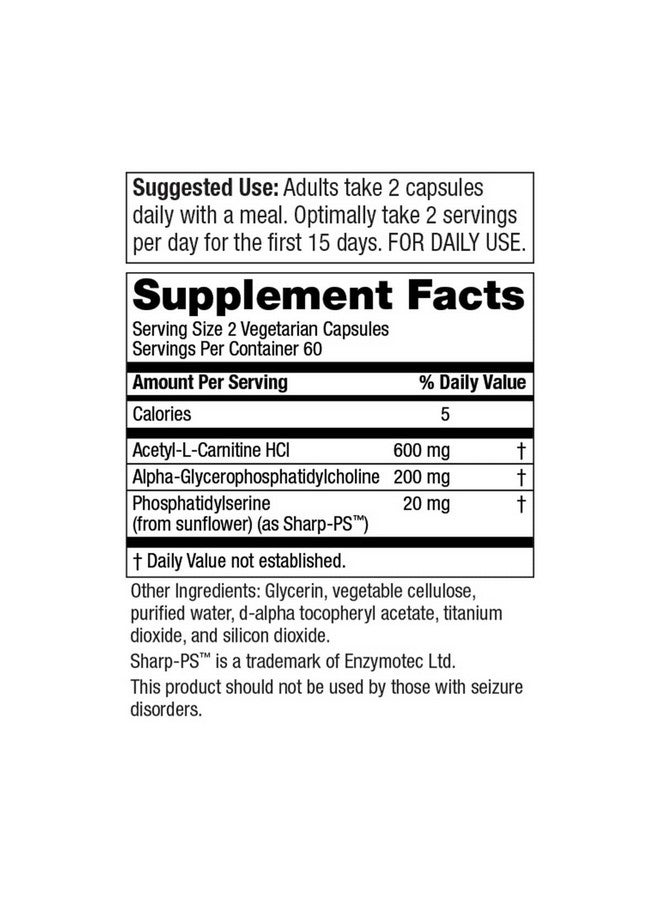 Suggested Use: Adults take 2 capsules daily with a meal. Optimally take 2 servings per day for the first 15 days. FOR DAILY USE.

Supplement Facts

Serving Size 2 Vegetarian Capsules
Servings Per Container 60

| Amount Per Serving | | % Daily Value |
|---|---|---|
| Calories | 5 | |
| Acetyl-L-Carnitine HCl | 600 mg | † |
| Alpha-Glycerophosphatidylcholine | 200 mg | † |
| Phosphatidylserine (from sunflower) (as Sharp-PS™) | 20 mg | † |

† Daily Value not established.

Other Ingredients: Glycerin, vegetable cellulose, purified water, d-alpha tocopheryl acetate, titanium dioxide, and silicon dioxide.

Sharp-PS™ is a trademark of Enzymotec Ltd.

This product should not be used by those with seizure disorders.